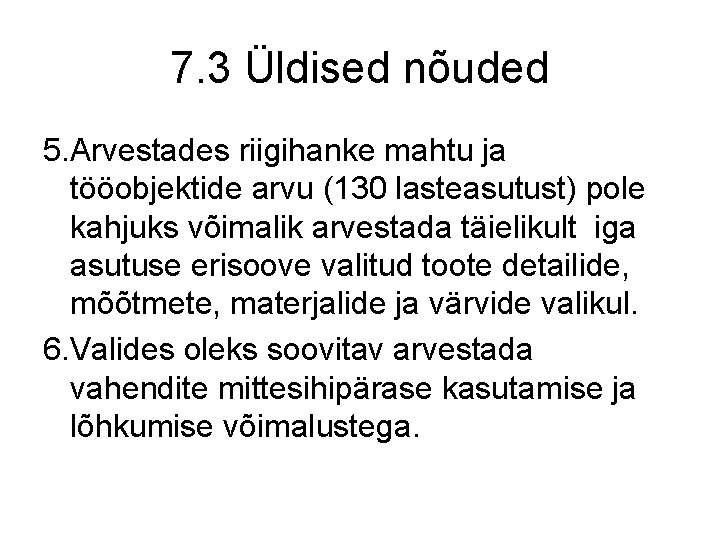 7.3 Üldised nõuded

5.Arvestades riigihanke mahtu ja tööobjektide arvu (130 lasteasutust) pole kahjuks võimalik arvestada täielikult iga asutuse erisoove valitud toote detailide, mõõtmete, materjalide ja värvide valikul.

6.Valides oleks soovitav arvestada vahendite mittesihipärase kasutamise ja lõhkumise võimalustega.